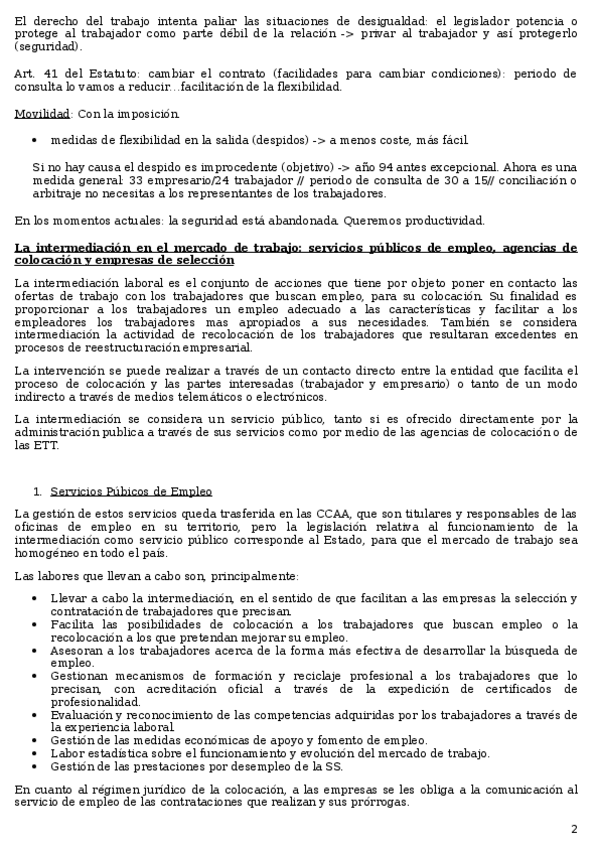 El derecho del trabajo intenta paliar las situaciones de desigualdad: el legislador potencia o protege al trabajador como parte débil de la relación -> privar al trabajador y así protegerlo (seguridad).

Art. 41 del Estatuto: cambiar el contrato (facilidades para cambiar condiciones): periodo de consulta lo vamos a reducir…facilitación de la flexibilidad.

Movilidad: Con la imposición.

• medidas de flexibilidad en la salida (despidos) -> a menos coste, más fácil.

Si no hay causa el despido es improcedente (objetivo) -> año 94 antes excepcional. Ahora es una medida general: 33 empresario/24 trabajador // periodo de consulta de 30 a 15// conciliación o arbitraje no necesitas a los representantes de los trabajadores.

En los momentos actuales: la seguridad está abandonada. Queremos productividad.

La intermediación en el mercado de trabajo: servicios públicos de empleo, agencias de colocación y empresas de selección

La intermediación laboral es el conjunto de acciones que tiene por objeto poner en contacto las ofertas de trabajo con los trabajadores que buscan empleo, para su colocación. Su finalidad es proporcionar a los trabajadores un empleo adecuado a las características y facilitar a los empleadores los trabajadores mas apropiados a sus necesidades. También se considera intermediación la actividad de recolocación de los trabajadores que resultaran excedentes en procesos de reestructuración empresarial.

La intervención se puede realizar a través de un contacto directo entre la entidad que facilita el proceso de colocación y las partes interesadas (trabajador y empresario) o tanto de un modo indirecto a través de medios telemáticos o electrónicos.

La intermediación se considera un servicio público, tanto si es ofrecido directamente por la administración publica a través de sus servicios como por medio de las agencias de colocación o de las ETT.

1. Servicios Púbicos de Empleo

La gestión de estos servicios queda trasferida en las CCAA, que son titulares y responsables de las oficinas de empleo en su territorio, pero la legislación relativa al funcionamiento de la intermediación como servicio público corresponde al Estado, para que el mercado de trabajo sea homogéneo en todo el país.

Las labores que llevan a cabo son, principalmente:

• Llevar a cabo la intermediación, en el sentido de que facilitan a las empresas la selección y contratación de trabajadores que precisan.
• Facilita las posibilidades de colocación a los trabajadores que buscan empleo o la recolocación a los que pretendan mejorar su empleo.
• Asesoran a los trabajadores acerca de la forma más efectiva de desarrollar la búsqueda de empleo.
• Gestionan mecanismos de formación y reciclaje profesional a los trabajadores que lo precisan, con acreditación oficial a través de la expedición de certificados de profesionalidad.
• Evaluación y reconocimiento de las competencias adquiridas por los trabajadores a través de la experiencia laboral.
• Gestión de las medidas económicas de apoyo y fomento de empleo.
• Labor estadística sobre el funcionamiento y evolución del mercado de trabajo.
• Gestión de las prestaciones por desempleo de la SS.

En cuanto al régimen jurídico de la colocación, a las empresas se les obliga a la comunicación al servicio de empleo de las contrataciones que realizan y sus prórrogas.

2